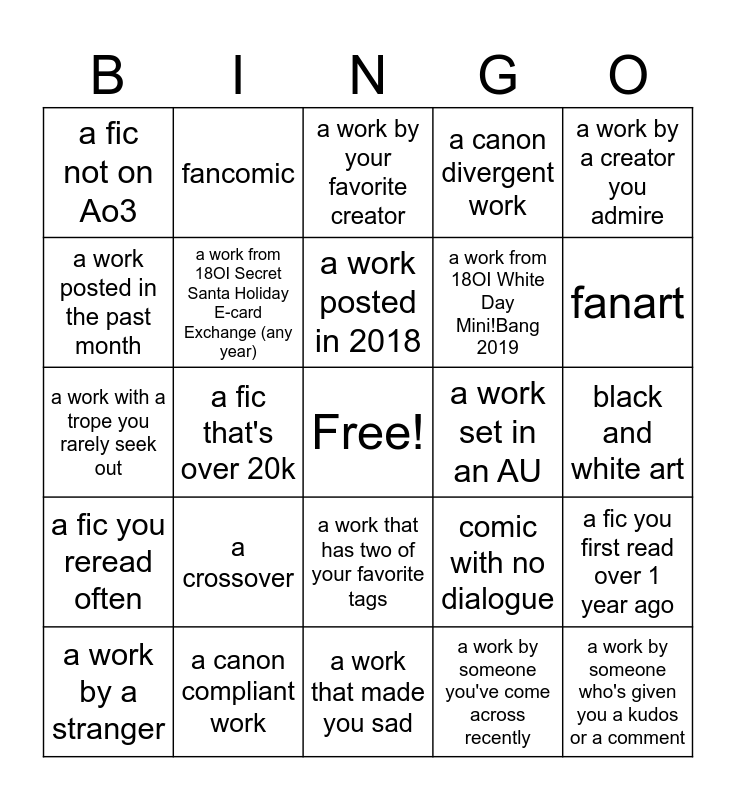 | B | I | N | G | O |
|---|---|---|---|---|
| a fic not on Ao3 | fancomic | a work by your favorite creator | a canon divergent work | a work by a creator you admire |
| a work posted in the past month | a work from 18OI Secret Santa Holiday E-card Exchange (any year) | a work posted in 2018 | a work from 18OI White Day Mini!Bang 2019 | fanart |
| a work with a trope you rarely seek out | a fic that's over 20k | Free! | a work set in an AU | black and white art |
| a fic you reread often | a crossover | a work that has two of your favorite tags | comic with no dialogue | a fic you first read over 1 year ago |
| a work by a stranger | a canon compliant work | a work that made you sad | a work by someone you've come across recently | a work by someone who's given you a kudos or a comment |